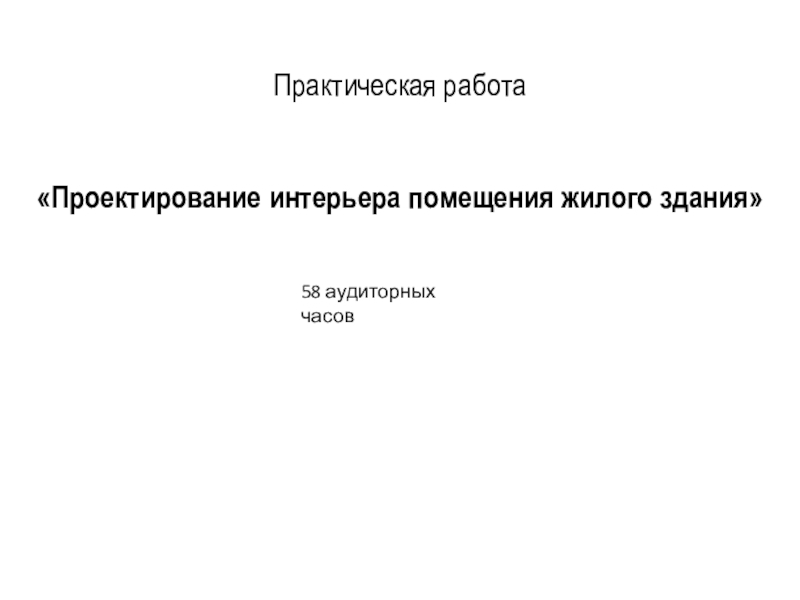 Практическая работа

«Проектирование интерьера помещения жилого здания»

58 аудиторных часов